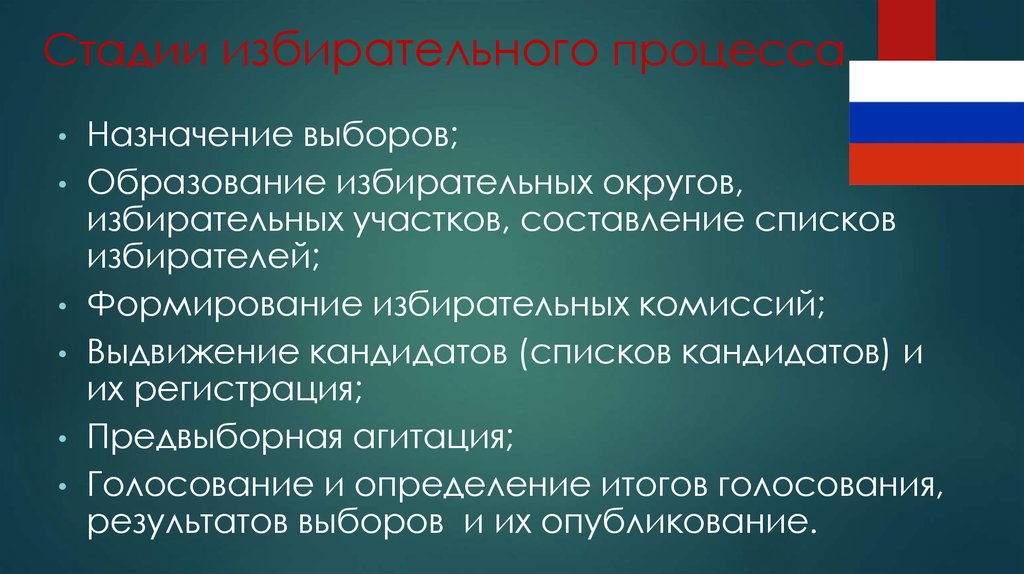 Стадии избирательного процесса

• Назначение выборов;
• Образование избирательных округов, избирательных участков, составление списков избирателей;
• Формирование избирательных комиссий;
• Выдвижение кандидатов (списков кандидатов) и их регистрация;
• Предвыборная агитация;
• Голосование и определение итогов голосования, результатов выборов и их опубликование.